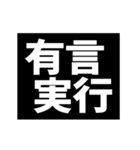 有言
実行